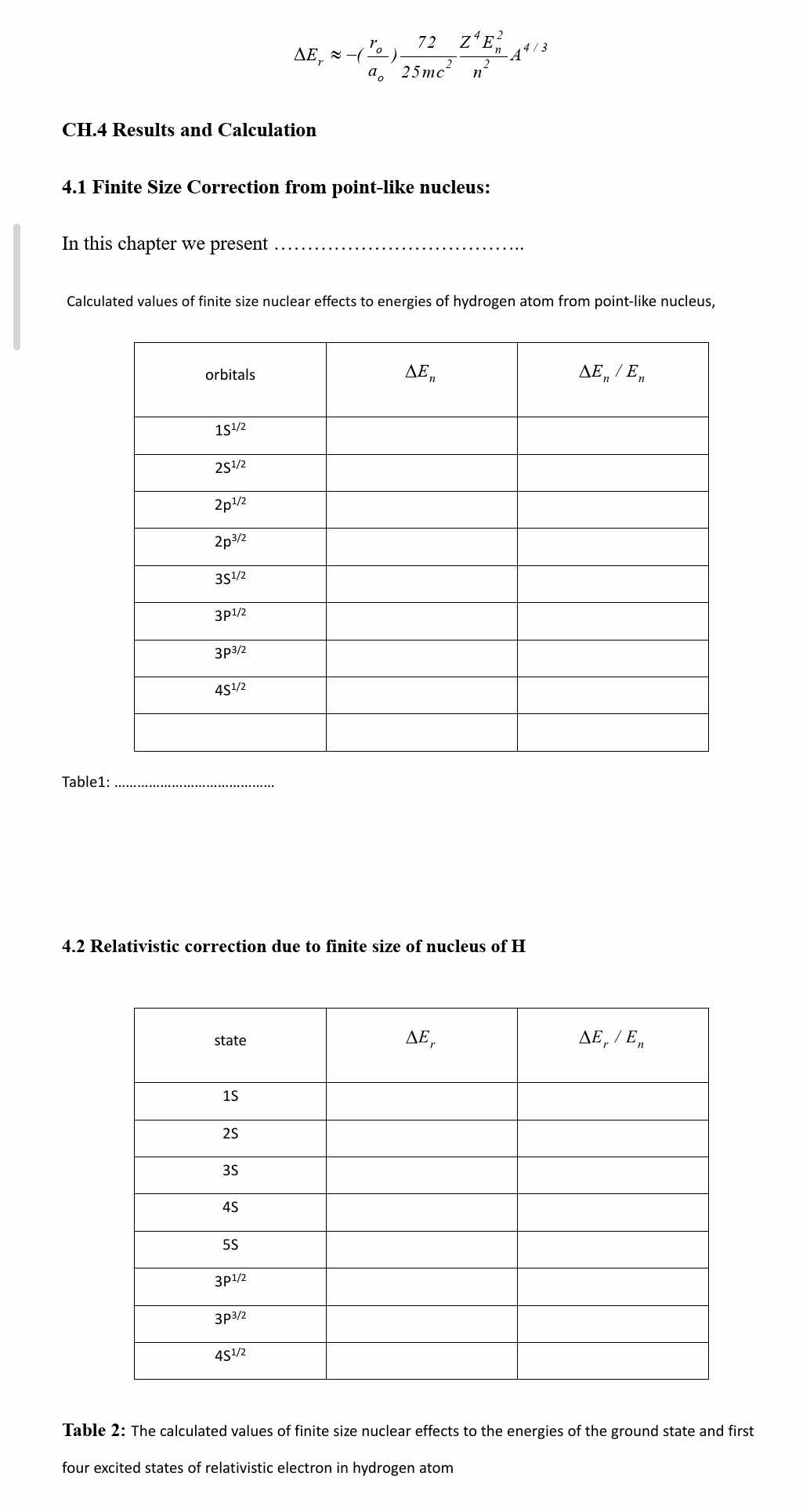 $\Delta E_r \approx -(\frac{r_o}{a_o})\frac{72}{25mc^2}\frac{Z^4E_n^2}{n^2}A^{4/3}$

CH.4 Results and Calculation

4.1 Finite Size Correction from point-like nucleus:

In this chapter we present ………………………………..

Calculated values of finite size nuclear effects to energies of hydrogen atom from point-like nucleus,

| orbitals | $\Delta E_n$ | $\Delta E_n / E_n$ |
|---|---|---|
| $1S^{1/2}$ | | |
| $2S^{1/2}$ | | |
| $2p^{1/2}$ | | |
| $2p^{3/2}$ | | |
| $3S^{1/2}$ | | |
| $3P^{1/2}$ | | |
| $3P^{3/2}$ | | |
| $4S^{1/2}$ | | |
| | | |

Table1: ……………………………………

4.2 Relativistic correction due to finite size of nucleus of H

| state | $\Delta E_r$ | $\Delta E_r / E_n$ |
|---|---|---|
| 1S | | |
| 2S | | |
| 3S | | |
| 4S | | |
| 5S | | |
| $3P^{1/2}$ | | |
| $3P^{3/2}$ | | |
| $4S^{1/2}$ | | |

Table 2: The calculated values of finite size nuclear effects to the energies of the ground state and first four excited states of relativistic electron in hydrogen atom